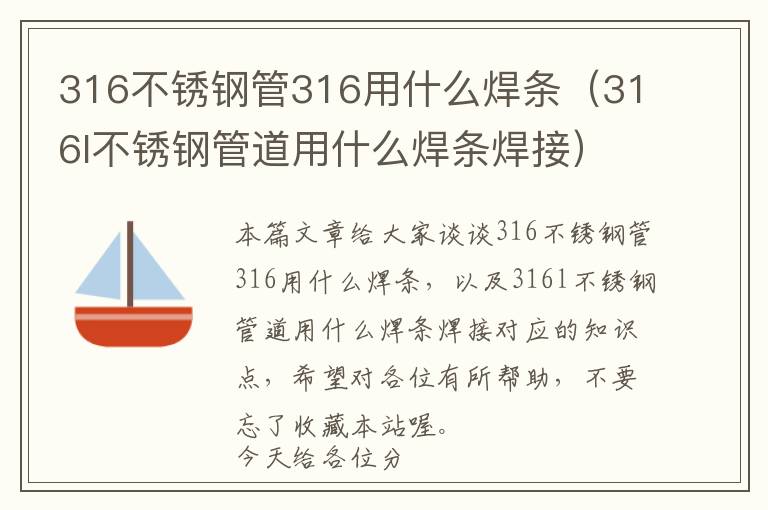 316不锈钢管316用什么焊条（316l不锈钢管道用什么焊条焊接）

本篇文章给大家谈谈316不锈钢管316用什么焊条，以及316l不锈钢管道用什么焊条焊接对应的知识点，希望对各位有所帮助，不要忘了收藏本站喔。
今天给各位分